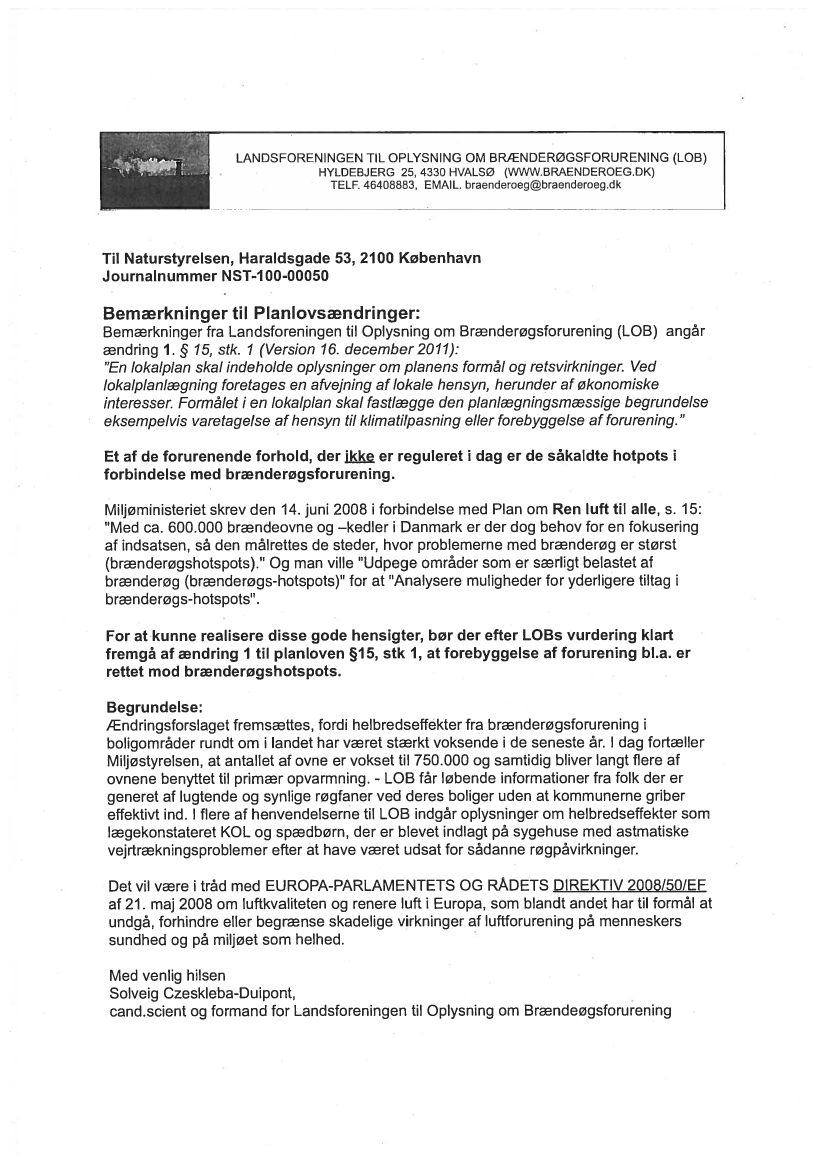 LANDSFORENINGEN TIL OPLYSNING OM BRÆNDERØGSFORURENING (LOB)
HYLDEBJERG 25, 4330 HVALSØ (WWW.BRAENDEROEG.DK)
TELF. 46408883, EMAIL. braenderoeg@braenderoeg.dk

Til Naturstyrelsen, Haraldsgade 53, 2100 København
Journalnummer NST-100-00050

Bemærkninger til Planlovsændringer:
Bemærkninger fra Landsforeningen til Oplysning om Brænderøgsforurening (LOB) angår ændring 1. § 15, stk. 1 (Version 16. december 2011):
"En lokalplan skal indeholde oplysninger om planens formål og retsvirkninger. Ved lokalplanlægning foretages en afvejning af lokale hensyn, herunder af økonomiske interesser. Formålet i en lokalplan skal fastlægge den planlægningsmæssige begrundelse eksempelvis varetagelse af hensyn til klimatilpasning eller forebyggelse af forurening."

Et af de forurenende forhold, der ikke er reguleret i dag er de såkaldte hotpots i forbindelse med brænderøgsforurening.

Miljøministeriet skrev den 14. juni 2008 i forbindelse med Plan om Ren luft til alle, s. 15: "Med ca. 600.000 brændeovne og –kedler i Danmark er der dog behov for en fokusering af indsatsen, så den målrettes de steder, hvor problemerne med brænderøg er størst (brænderøgshotspots)." Og man ville "Udpege områder som er særligt belastet af brænderøg (brænderøgs-hotspots)" for at "Analysere muligheder for yderligere tiltag i brænderøgs-hotspots".

For at kunne realisere disse gode hensigter, bør der efter LOBs vurdering klart fremgå af ændring 1 til planloven §15, stk 1, at forebyggelse af forurening bl.a. er rettet mod brænderøgshotspots.

Begrundelse:
Ændringsforslaget fremsættes, fordi helbredseffekter fra brænderøgsforurening i boligområder rundt om i landet har været stærkt voksende i de seneste år. I dag fortæller Miljøstyrelsen, at antallet af ovne er vokset til 750.000 og samtidig bliver langt flere af ovnene benyttet til primær opvarmning. - LOB får løbende informationer fra folk der er generet af lugtende og synlige røgfaner ved deres boliger uden at kommunerne griber effektivt ind. I flere af henvendelserne til LOB indgår oplysninger om helbredseffekter som lægekonstateret KOL og spædbørn, der er blevet indlagt på sygehuse med astmatiske vejrtrækningsproblemer efter at have været udsat for sådanne røgpåvirkninger.

Det vil være i tråd med EUROPA-PARLAMENTETS OG RÅDETS DIREKTIV 2008/50/EF af 21. maj 2008 om luftkvaliteten og renere luft i Europa, som blandt andet har til formål at undgå, forhindre eller begrænse skadelige virkninger af luftforurening på menneskers sundhed og på miljøet som helhed.

Med venlig hilsen
Solveig Czeskleba-Duipont,
cand.scient og formand for Landsforeningen til Oplysning om Brændeøgsforurening